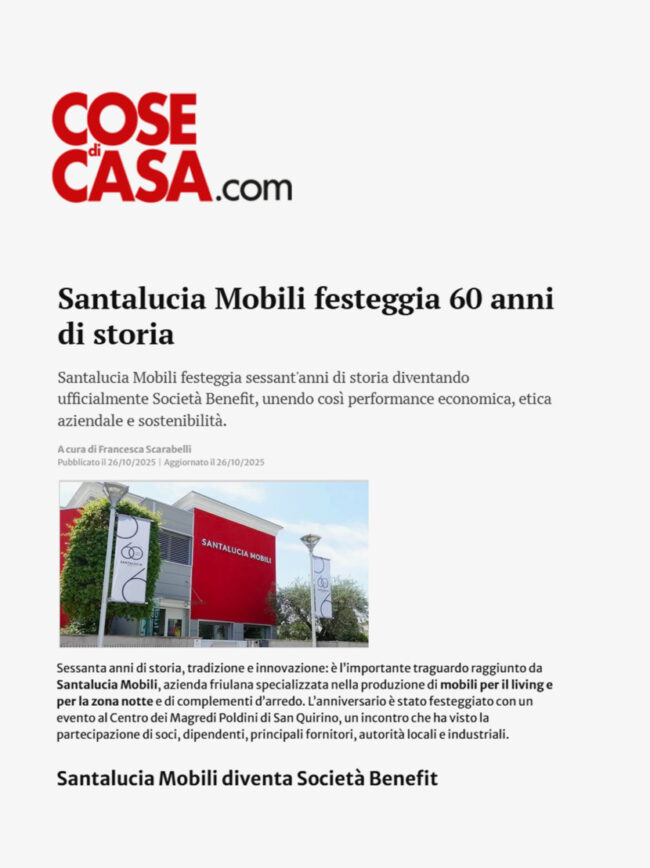 COSE di CASA.com

Santalucia Mobili festeggia 60 anni di storia

Santalucia Mobili festeggia sessant'anni di storia diventando ufficialmente Società Benefit, unendo così performance economica, etica aziendale e sostenibilità.

A cura di Francesca Scarabelli
Pubblicato il 26/10/2025 | Aggiornato il 26/10/2025

SANTALUCIA MOBILI

Sessanta anni di storia, tradizione e innovazione: è l'importante traguardo raggiunto da Santalucia Mobili, azienda friulana specializzata nella produzione di mobili per il living e per la zona notte e di complementi d'arredo. L'anniversario è stato festeggiato con un evento al Centro dei Magredi Poldini di San Quirino, un incontro che ha visto la partecipazione di soci, dipendenti, principali fornitori, autorità locali e industriali.

Santalucia Mobili diventa Società Benefit